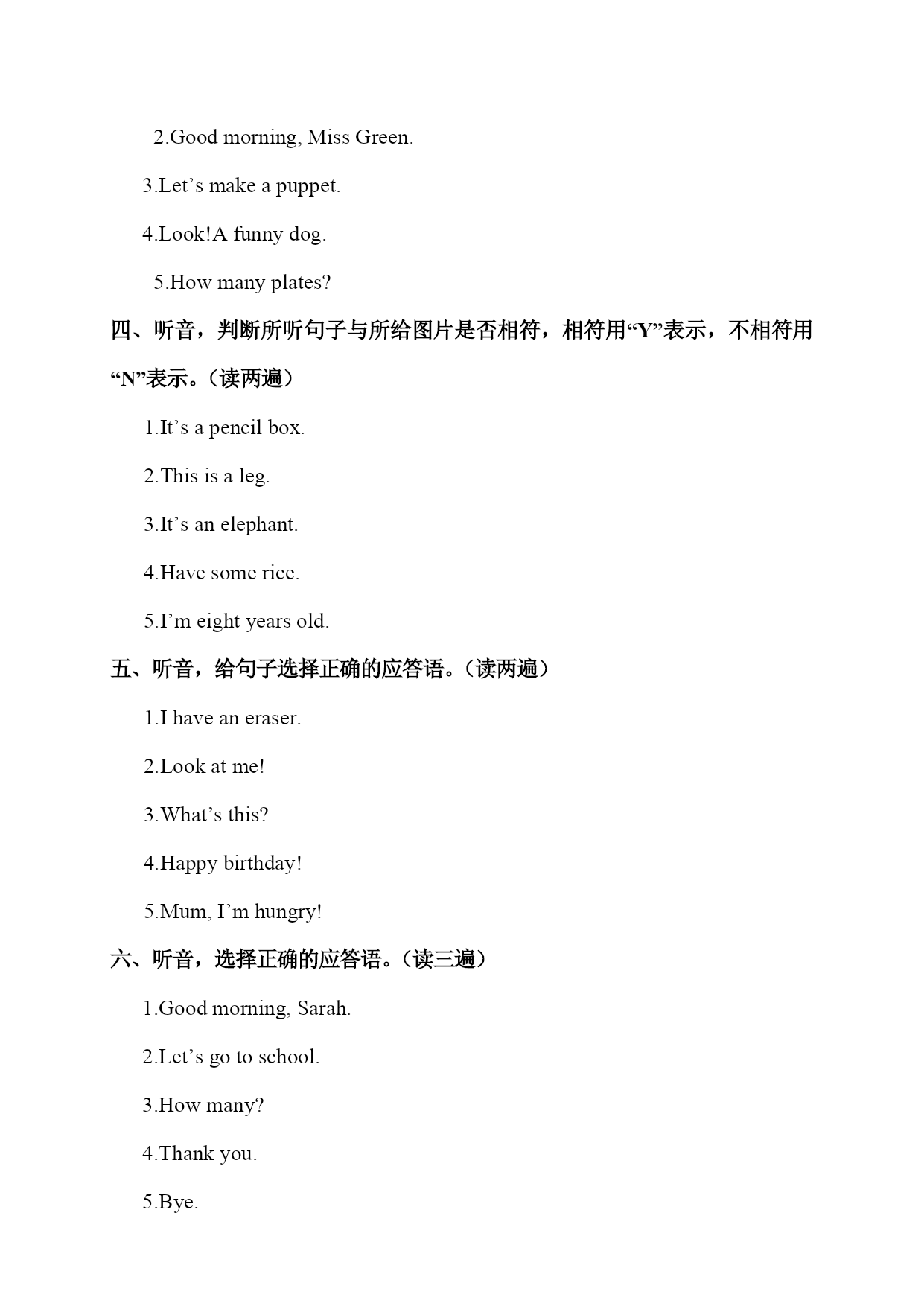 2.Good morning, Miss Green.

3.Let’s make a puppet.

4.Look!A funny dog.

5.How many plates?

四、听音，判断所听句子与所给图片是否相符，相符用“Y”表示，不相符用“N”表示。（读两遍）

1.It’s a pencil box.

2.This is a leg.

3.It’s an elephant.

4.Have some rice.

5.I’m eight years old.

五、听音，给句子选择正确的应答语。（读两遍）

1.I have an eraser.

2.Look at me!

3.What’s this?

4.Happy birthday!

5.Mum, I’m hungry!

六、听音，选择正确的应答语。（读三遍）

1.Good morning, Sarah.

2.Let’s go to school.

3.How many?

4.Thank you.

5.Bye.